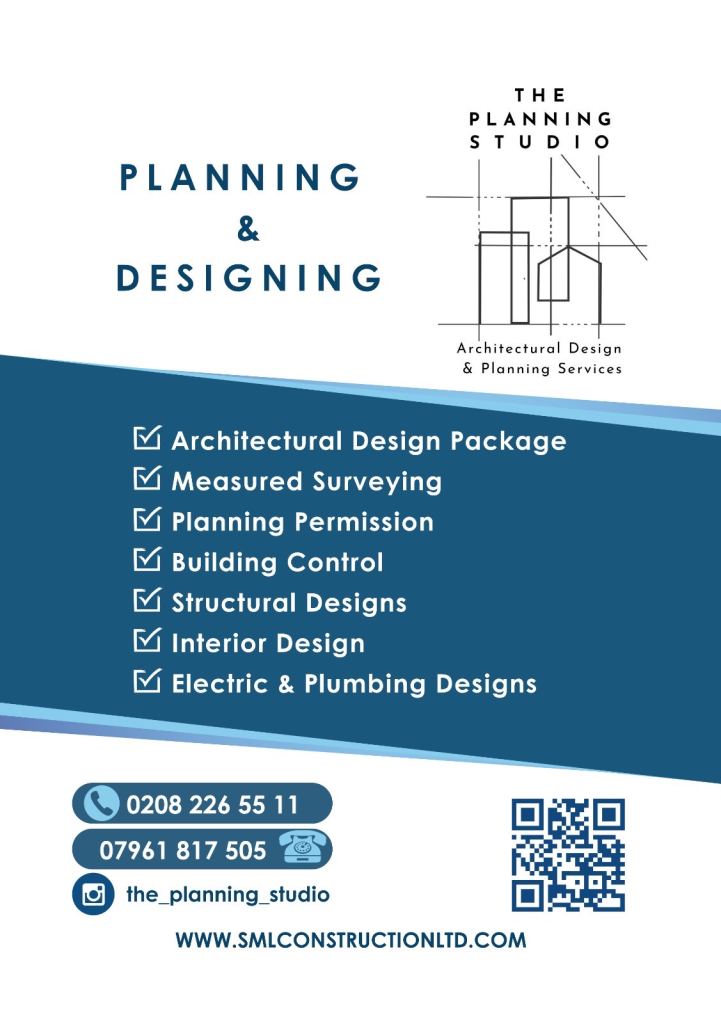 PLANNING
&
DESIGNING

THE
PLANNING
STUDIO

Architectural Design
& Planning Services

☑ Architectural Design Package
☑ Measured Surveying
☑ Planning Permission
☑ Building Control
☑ Structural Designs
☑ Interior Design
☑ Electric & Plumbing Designs

0208 226 55 11
07961 817 505
the_planning_studio

WWW.SMLCONSTRUCTIONLTD.COM